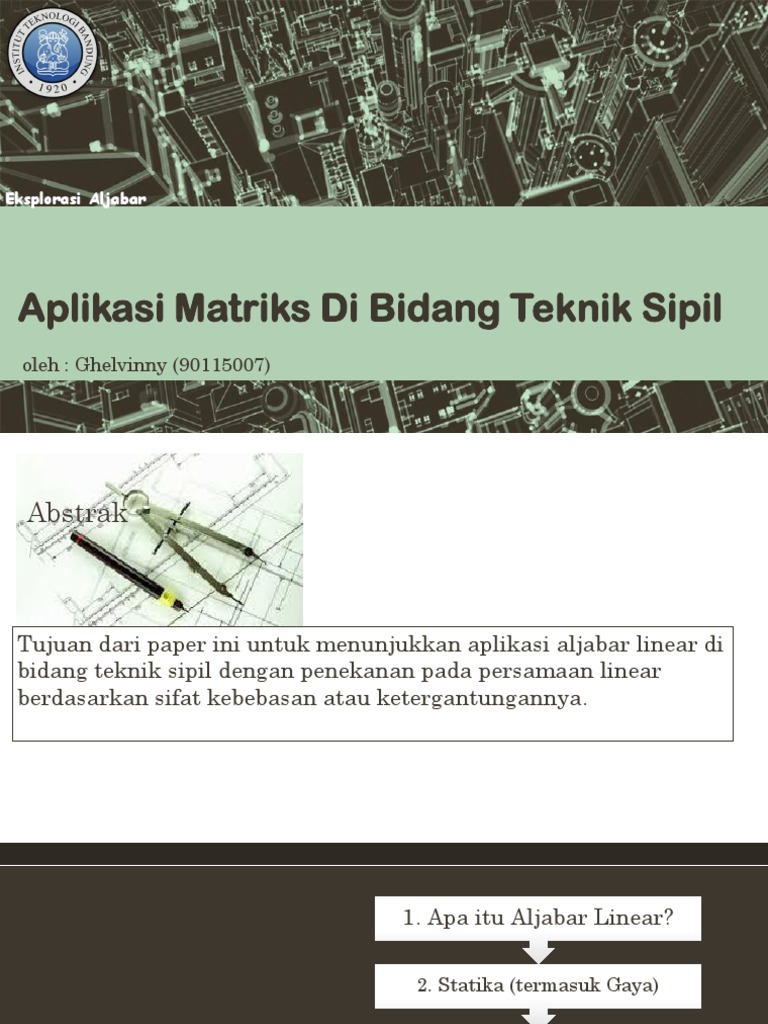 INSTITUT TEKNOLOGI BANDUNG
1920

Eksplorasi Aljabar

Aplikasi Matriks Di Bidang Teknik Sipil

oleh : Ghelvinny (90115007)

Abstrak

Tujuan dari paper ini untuk menunjukkan aplikasi aljabar linear di bidang teknik sipil dengan penekanan pada persamaan linear berdasarkan sifat kebebasan atau ketergantungannya.

1. Apa itu Aljabar Linear?

2. Statika (termasuk Gaya)